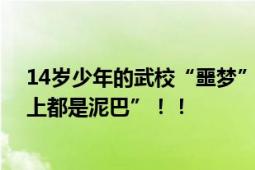 14岁少年的武校“噩梦”
上都是泥巴”！！